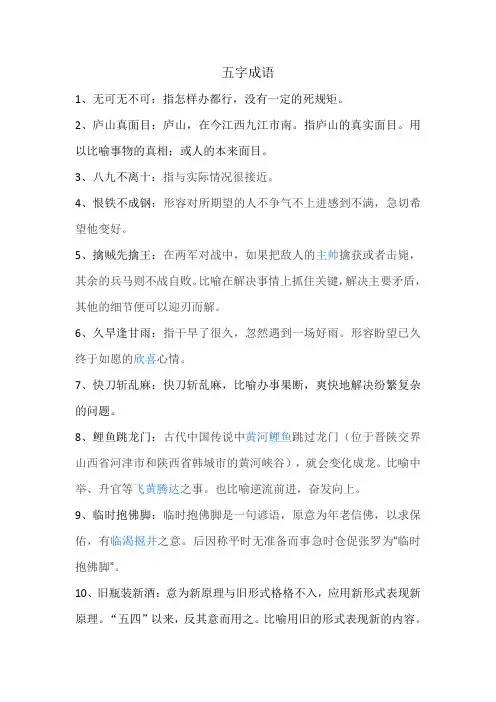 五字成语

1、无可无不可：指怎样办都行，没有一定的死规矩。

2、庐山真面目：庐山，在今江西九江市南。指庐山的真实面目。用以比喻事物的真相；或人的本来面目。

3、八九不离十：指与实际情况很接近。

4、恨铁不成钢：形容对所期望的人不争气不上进感到不满，急切希望他变好。

5、擒贼先擒王：在两军对战中，如果把敌人的主帅擒获或者击毙，其余的兵马则不战自败。比喻在解决事情上抓住关键，解决主要矛盾，其他的细节便可以迎刃而解。

6、久旱逢甘雨：指干旱了很久，忽然遇到一场好雨。形容盼望已久终于如愿的欣喜心情。

7、快刀斩乱麻：快刀斩乱麻，比喻办事果断，爽快地解决纷繁复杂的问题。

8、鲤鱼跳龙门：古代中国传说中黄河鲤鱼跳过龙门（位于晋陕交界山西省河津市和陕西省韩城市的黄河峡谷），就会变化成龙。比喻中举、升官等飞黄腾达之事。也比喻逆流前进，奋发向上。

9、临时抱佛脚：临时抱佛脚是一句谚语，原意为年老信佛，以求保佑，有临渴掘井之意。后因称平时无准备而事急时仓促张罗为"临时抱佛脚"。

10、旧瓶装新酒：意为新原理与旧形式格格不入，应用新形式表现新原理。“五四”以来，反其意而用之。比喻用旧的形式表现新的内容。